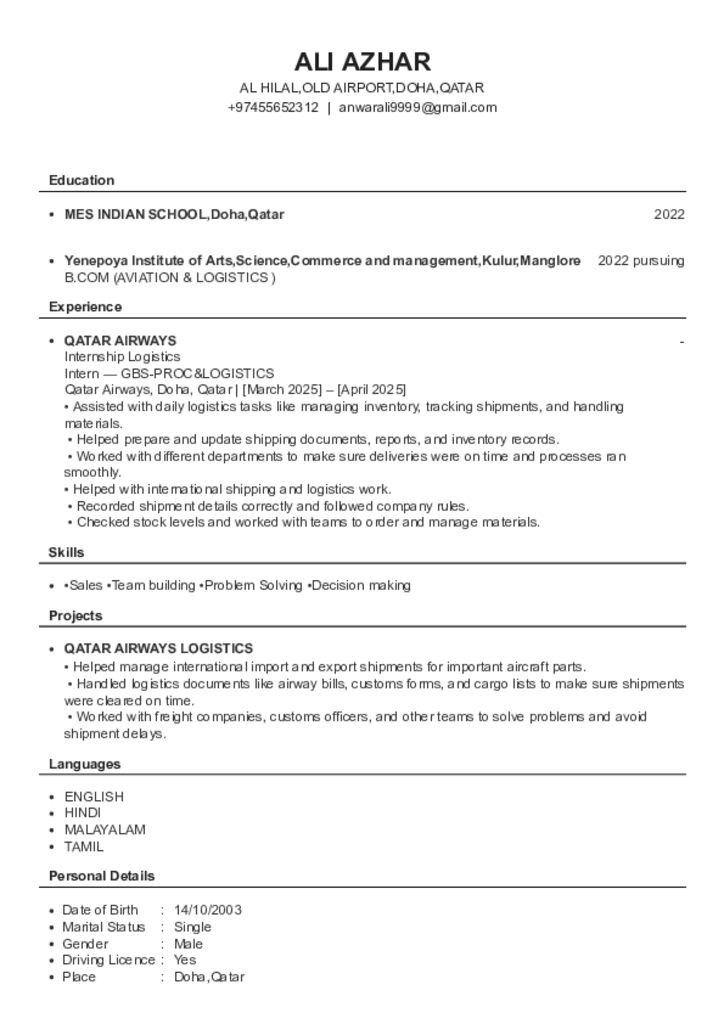 ALI AZHAR
AL HILAL,OLD AIRPORT,DOHA,QATAR
+97455652312 | anwarali9999@gmail.com

Education

• MES INDIAN SCHOOL,Doha,Qatar 2022

• Yenepoya Institute of Arts,Science,Commerce and management,Kulur,Manglore 2022 pursuing
B.COM (AVIATION & LOGISTICS )

Experience

• QATAR AIRWAYS -
Internship Logistics
Intern — GBS-PROC&LOGISTICS
Qatar Airways, Doha, Qatar | [March 2025] – [April 2025]
• Assisted with daily logistics tasks like managing inventory, tracking shipments, and handling materials.
• Helped prepare and update shipping documents, reports, and inventory records.
• Worked with different departments to make sure deliveries were on time and processes ran smoothly.
• Helped with international shipping and logistics work.
• Recorded shipment details correctly and followed company rules.
• Checked stock levels and worked with teams to order and manage materials.

Skills

• •Sales •Team building •Problem Solving •Decision making

Projects

• QATAR AIRWAYS LOGISTICS
• Helped manage international import and export shipments for important aircraft parts.
• Handled logistics documents like airway bills, customs forms, and cargo lists to make sure shipments were cleared on time.
• Worked with freight companies, customs officers, and other teams to solve problems and avoid shipment delays.

Languages

• ENGLISH
• HINDI
• MALAYALAM
• TAMIL

Personal Details

• Date of Birth : 14/10/2003
• Marital Status : Single
• Gender : Male
• Driving Licence : Yes
• Place : Doha,Qatar